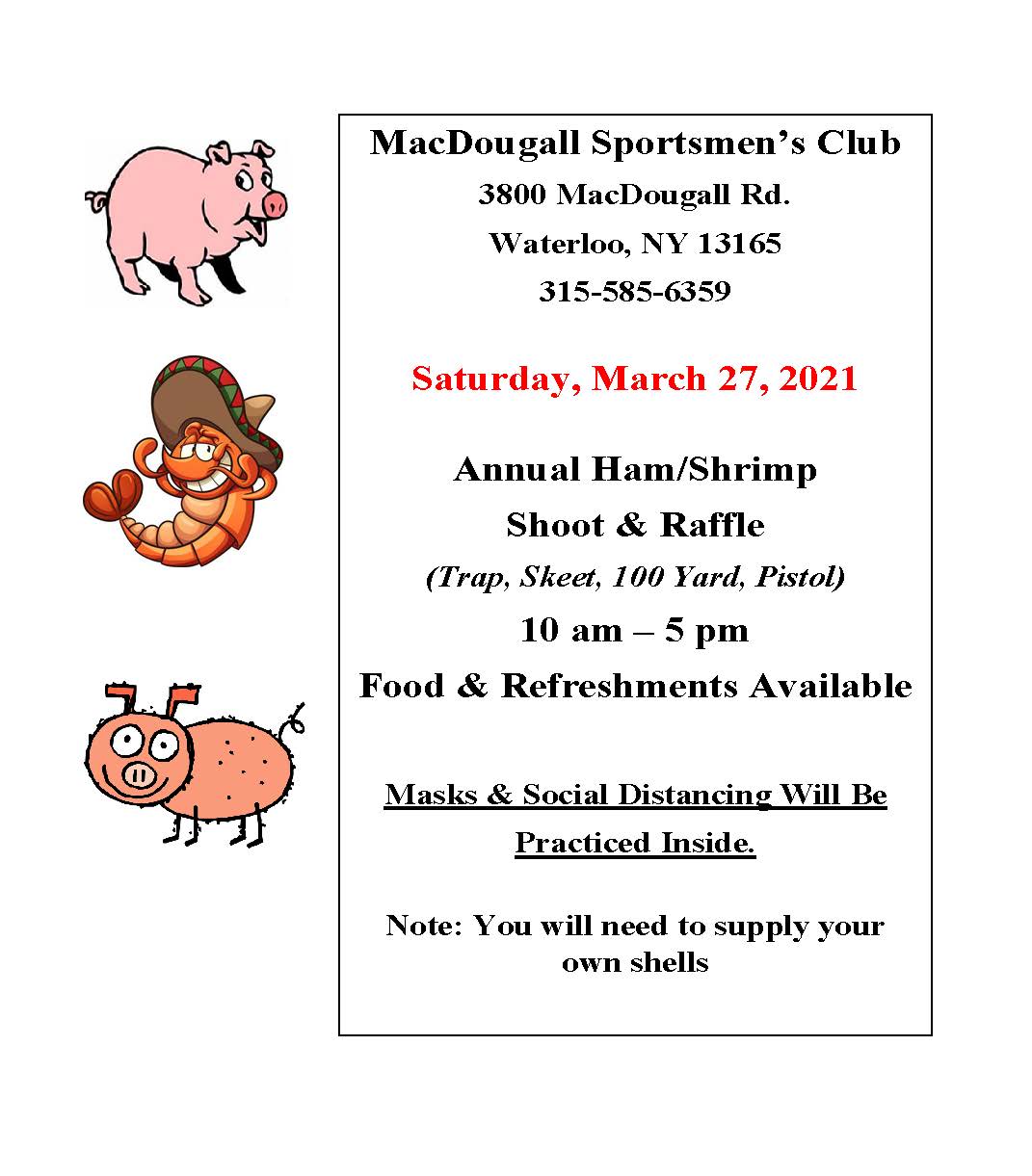 MacDougall Sportsmen's Club
3800 MacDougall Rd.
Waterloo, NY 13165
315-585-6359

Saturday, March 27, 2021

Annual Ham/Shrimp
Shoot & Raffle
(Trap, Skeet, 100 Yard, Pistol)
10 am – 5 pm
Food & Refreshments Available

Masks & Social Distancing Will Be Practiced Inside.

Note: You will need to supply your own shells